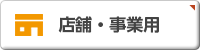 店舗・事業用